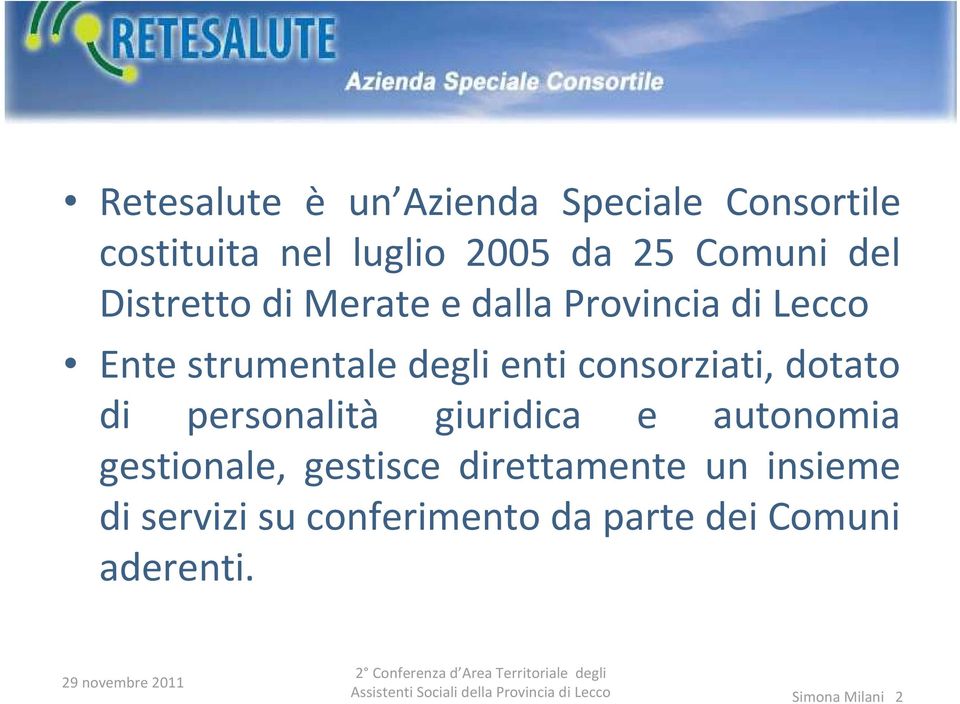 RETESALUTE
Azienda Speciale Consortile

• Retesalute è un'Azienda Speciale Consortile costituita nel luglio 2005 da 25 Comuni del Distretto di Merate e dalla Provincia di Lecco

• Ente strumentale degli enti consorziati, dotato di personalità giuridica e autonomia gestionale, gestisce direttamente un insieme di servizi su conferimento da parte dei Comuni aderenti.

29 novembre 2011

2° Conferenza d'Area Territoriale degli Assistenti Sociali della Provincia di Lecco

Simona Milani 2